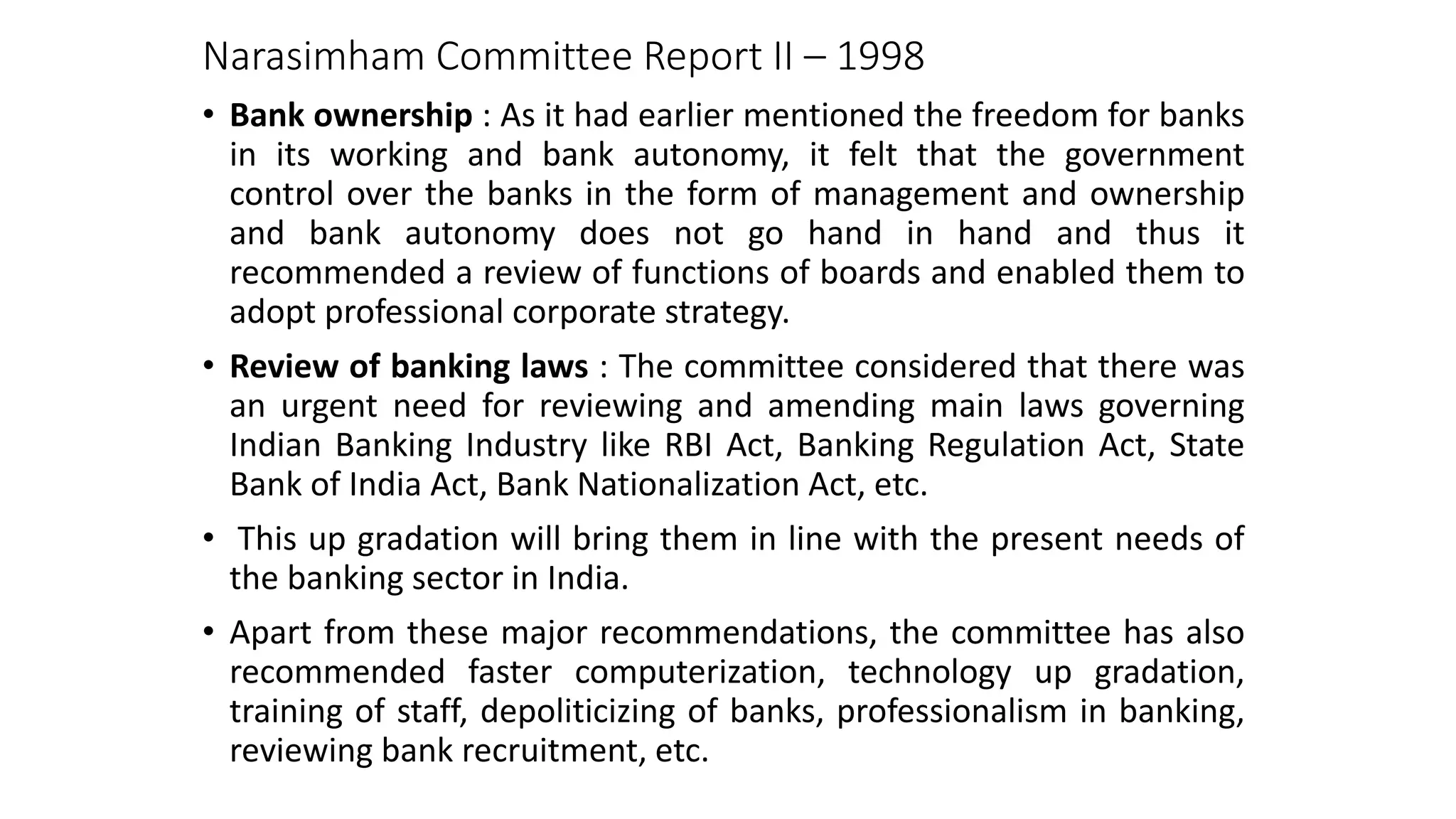 Narasimham Committee Report II – 1998

• Bank ownership : As it had earlier mentioned the freedom for banks in its working and bank autonomy, it felt that the government control over the banks in the form of management and ownership and bank autonomy does not go hand in hand and thus it recommended a review of functions of boards and enabled them to adopt professional corporate strategy.

• Review of banking laws : The committee considered that there was an urgent need for reviewing and amending main laws governing Indian Banking Industry like RBI Act, Banking Regulation Act, State Bank of India Act, Bank Nationalization Act, etc.

• This up gradation will bring them in line with the present needs of the banking sector in India.

• Apart from these major recommendations, the committee has also recommended faster computerization, technology up gradation, training of staff, depoliticizing of banks, professionalism in banking, reviewing bank recruitment, etc.